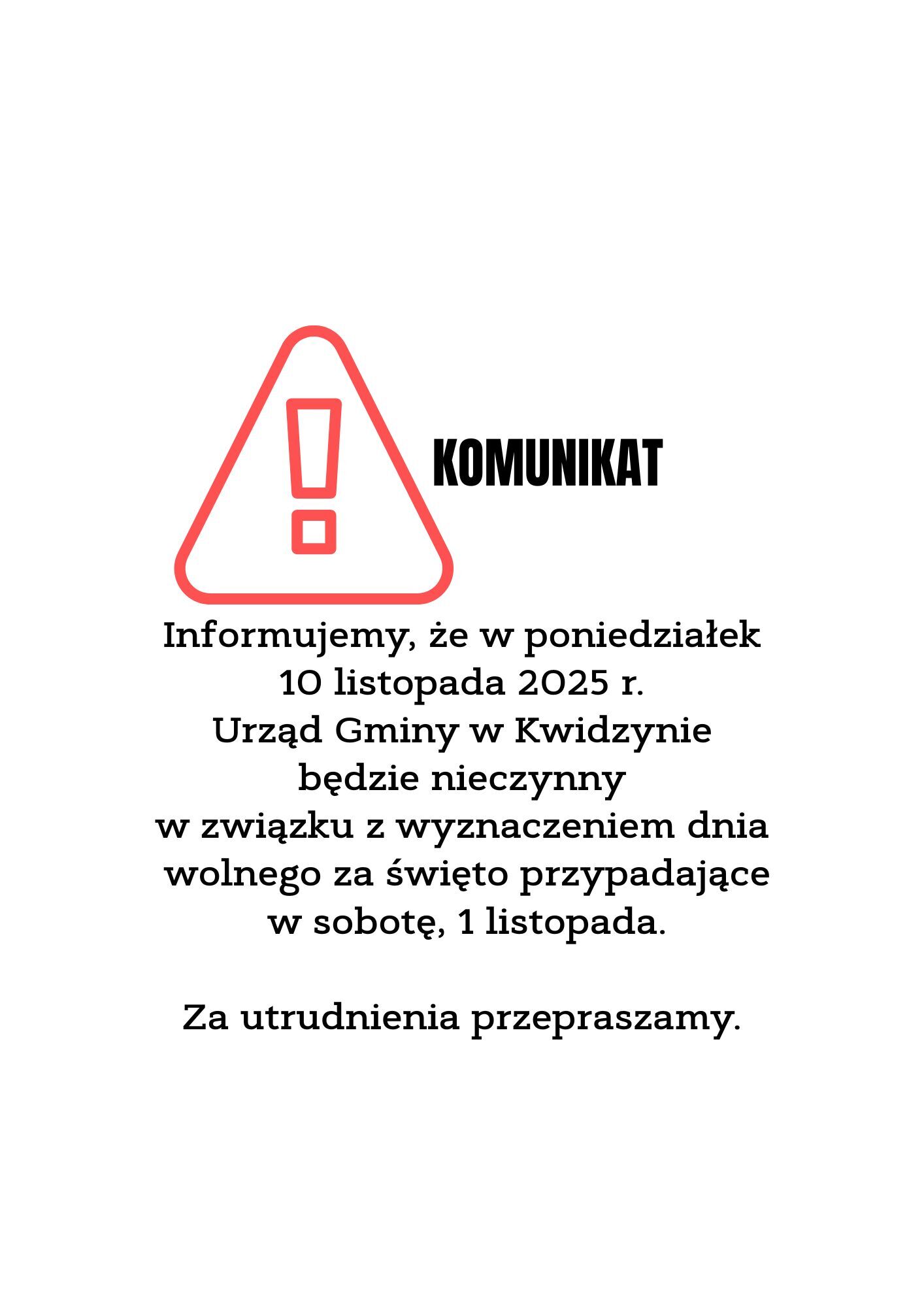 KOMUNIKAT

Informujemy, że w poniedziałek 10 listopada 2025 r. Urząd Gminy w Kwidzynie będzie nieczynny w związku z wyznaczeniem dnia wolnego za święto przypadające w sobotę, 1 listopada.

Za utrudnienia przepraszamy.